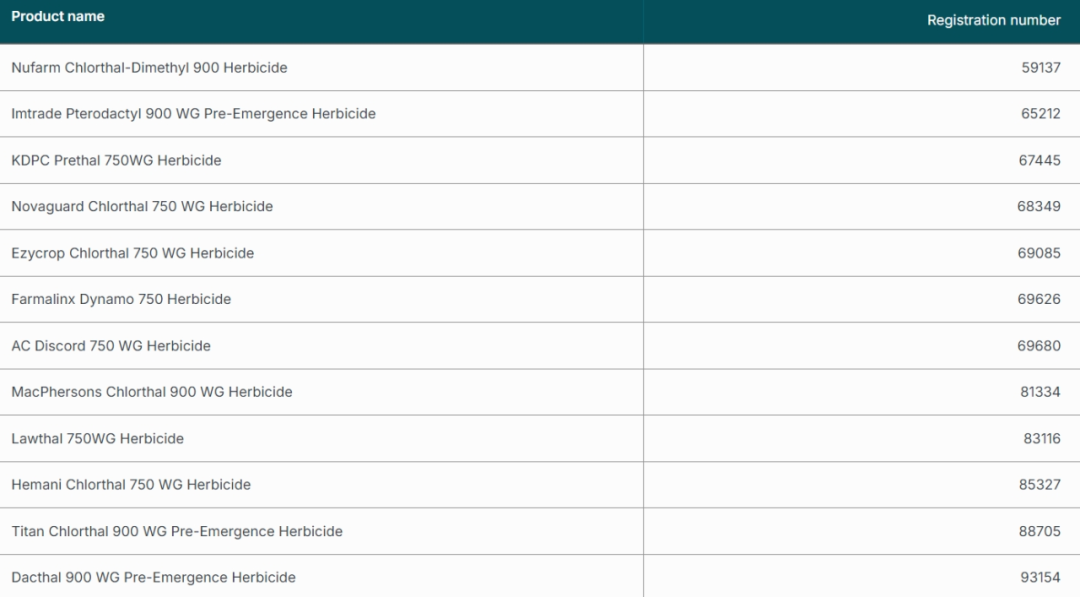 | Product name | Registration number |
|---|---|
| Nufarm Chlorthal-Dimethyl 900 Herbicide | 59137 |
| Imtrade Pterodactyl 900 WG Pre-Emergence Herbicide | 65212 |
| KDPC Prethal 750WG Herbicide | 67445 |
| Novaguard Chlorthal 750 WG Herbicide | 68349 |
| Ezycrop Chlorthal 750 WG Herbicide | 69085 |
| Farmalinx Dynamo 750 Herbicide | 69626 |
| AC Discord 750 WG Herbicide | 69680 |
| MacPhersons Chlorthal 900 WG Herbicide | 81334 |
| Lawthal 750WG Herbicide | 83116 |
| Hemani Chlorthal 750 WG Herbicide | 85327 |
| Titan Chlorthal 900 WG Pre-Emergence Herbicide | 88705 |
| Dacthal 900 WG Pre-Emergence Herbicide | 93154 |